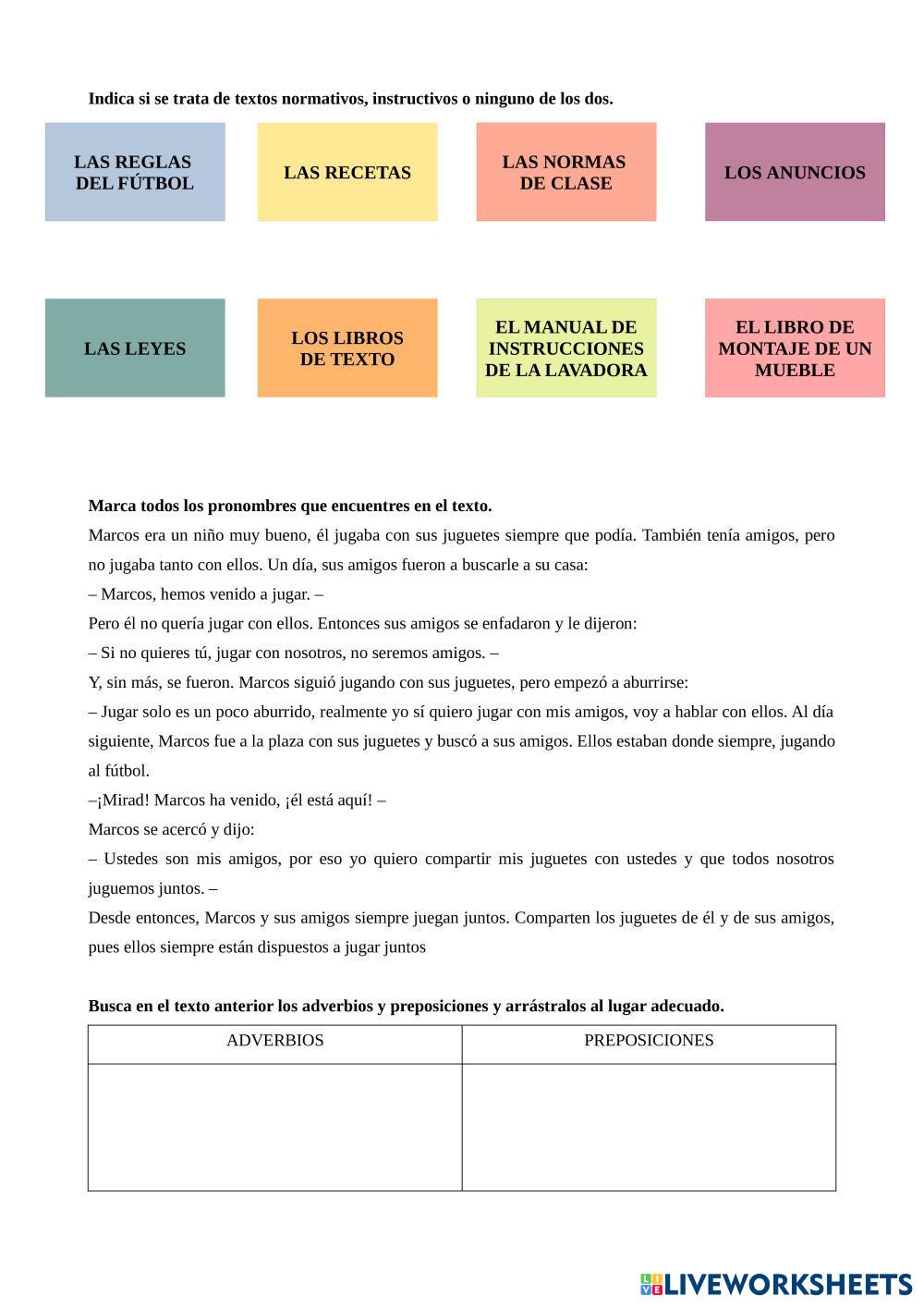 Indica si se trata de textos normativos, instructivos o ninguno de los dos.

LAS REGLAS DEL FÚTBOL

LAS RECETAS

LAS NORMAS DE CLASE

LOS ANUNCIOS

LAS LEYES

LOS LIBROS DE TEXTO

EL MANUAL DE INSTRUCCIONES DE LA LAVADORA

EL LIBRO DE MONTAJE DE UN MUEBLE

Marca todos los pronombres que encuentres en el texto.

Marcos era un niño muy bueno, él jugaba con sus juguetes siempre que podía. También tenía amigos, pero no jugaba tanto con ellos. Un día, sus amigos fueron a buscarle a su casa:

– Marcos, hemos venido a jugar. –

Pero él no quería jugar con ellos. Entonces sus amigos se enfadaron y le dijeron:

– Si no quieres tú, jugar con nosotros, no seremos amigos. –

Y, sin más, se fueron. Marcos siguió jugando con sus juguetes, pero empezó a aburrirse:

– Jugar solo es un poco aburrido, realmente yo sí quiero jugar con mis amigos, voy a hablar con ellos. Al día siguiente, Marcos fue a la plaza con sus juguetes y buscó a sus amigos. Ellos estaban donde siempre, jugando al fútbol.

–¡Mirad! Marcos ha venido, ¡él está aquí! –

Marcos se acercó y dijo:

– Ustedes son mis amigos, por eso yo quiero compartir mis juguetes con ustedes y que todos nosotros juguemos juntos. –

Desde entonces, Marcos y sus amigos siempre juegan juntos. Comparten los juguetes de él y de sus amigos, pues ellos siempre están dispuestos a jugar juntos

Busca en el texto anterior los adverbios y preposiciones y arrástralos al lugar adecuado.

| ADVERBIOS | PREPOSICIONES |
|---|---|
| | |

LIVEWORKSHEETS